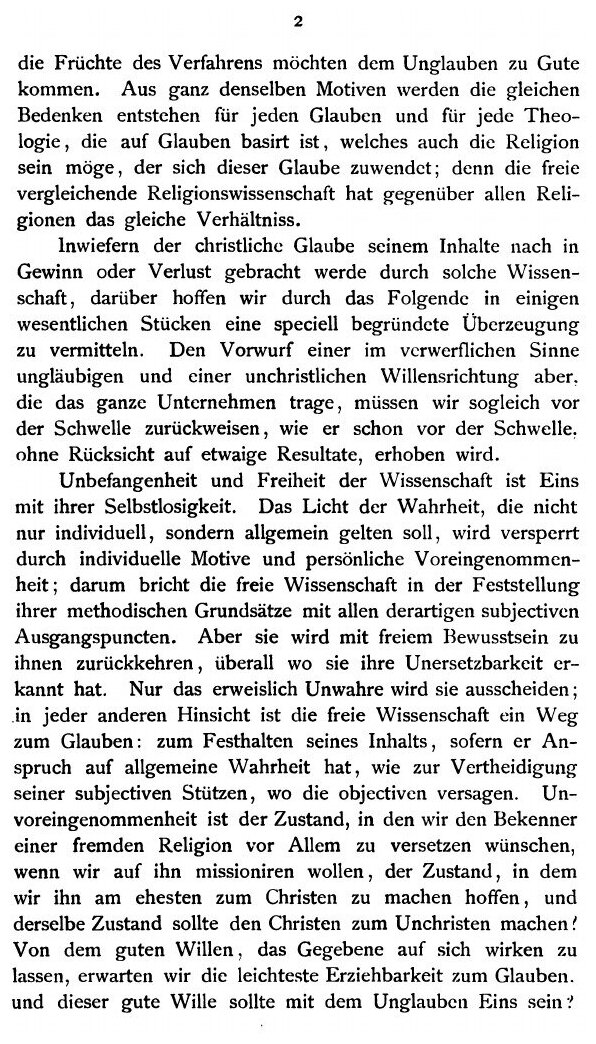 2

die Früchte des Verfahrens möchten dem Unglauben zu Gute kommen. Aus ganz denselben Motiven werden die gleichen Bedenken entstehen für jeden Glauben und für jede Theologie, die auf Glauben basirt ist, welches auch die Religion sein möge, der sich dieser Glaube zuwendet; denn die freie vergleichende Religionswissenschaft hat gegenüber allen Religionen das gleiche Verhältniss.

Inwiefern der christliche Glaube seinem Inhalte nach in Gewinn oder Verlust gebracht werde durch solche Wissenschaft, darüber hoffen wir durch das Folgende in einigen wesentlichen Stücken eine speciell begründete Überzeugung zu vermitteln. Den Vorwurf einer im verwerflichen Sinne ungläubigen und einer unchristlichen Willensrichtung aber, die das ganze Unternehmen trage, müssen wir sogleich vor der Schwelle zurückweisen, wie er schon vor der Schwelle, ohne Rücksicht auf etwaige Resultate, erhoben wird.

Unbefangenheit und Freiheit der Wissenschaft ist Eins mit ihrer Selbstlosigkeit. Das Licht der Wahrheit, die nicht nur individuell, sondern allgemein gelten soll, wird versperrt durch individuelle Motive und persönliche Voreingenommenheit; darum bricht die freie Wissenschaft in der Feststellung ihrer methodischen Grundsätze mit allen derartigen subjectiven Ausgangspuncten. Aber sie wird mit freiem Bewusstsein zu ihnen zurückkehren, überall wo sie ihre Unersetzbarkeit erkannt hat. Nur das erweislich Unwahre wird sie ausscheiden; in jeder anderen Hinsicht ist die freie Wissenschaft ein Weg zum Glauben: zum Festhalten seines Inhalts, sofern er Anspruch auf allgemeine Wahrheit hat, wie zur Vertheidigung seiner subjectiven Stützen, wo die objectiven versagen. Unvoreingenommenheit ist der Zustand, in den wir den Bekenner einer fremden Religion vor Allem zu versetzen wünschen, wenn wir auf ihn missioniren wollen, der Zustand, in dem wir ihn am ehesten zum Christen zu machen hoffen, und derselbe Zustand sollte den Christen zum Unchristen machen? Von dem guten Willen, das Gegebene auf sich wirken zu lassen, erwarten wir die leichteste Erziehbarkeit zum Glauben, und dieser gute Wille sollte mit dem Unglauben Eins sein?